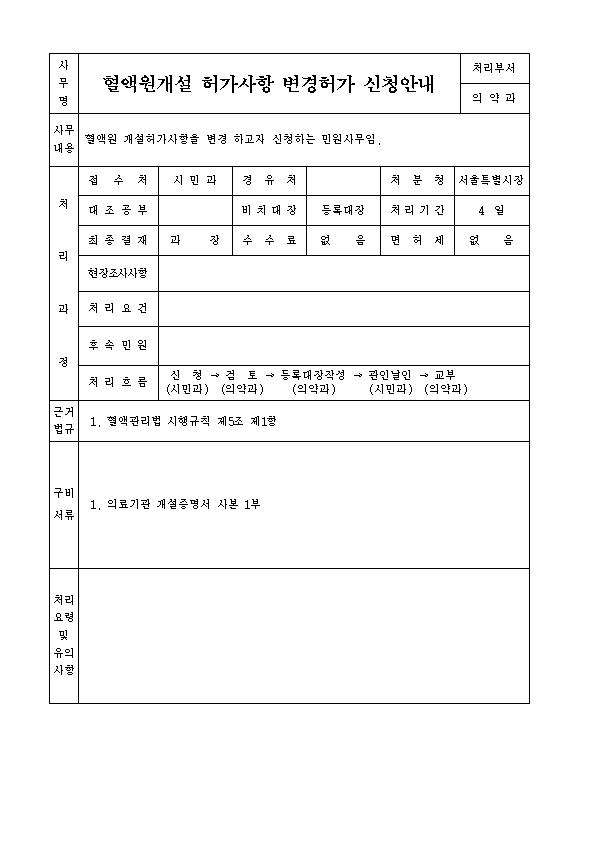 | 사무명 | 혈액원개설 허가사항 변경허가 신청안내 | 처리부서 |
|---|---|---|
| | | 의약과 |

| 사무내용 | 혈액원 개설허가사항을 변경 하고자 신청하는 민원사무임. |
|---|---|

| 처리과정 | 접수처 | 시민과 | 경유처 | | 처분청 | 서울특별시장 |
|---|---|---|---|---|---|---|
| | 대조공부 | | 비치대장 | 등록대장 | 처리기간 | 4 일 |
| | 최종결재 | 과 장 | 수수료 | 없 음 | 면허세 | 없 음 |
| | 현장조사사항 | | | | | |
| | 처리요건 | | | | | |
| | 후속민원 | | | | | |
| | 처리흐름 | 신 청 → 검 토 → 등록대장작성 → 관인날인 → 교부 (시민과) (의약과) (의약과) (시민과) (의약과) | | | | |

| 근거법규 | 1. 혈액관리법 시행규칙 제5조 제1항 |
|---|---|
| 구비서류 | 1. 의료기관 개설증명서 사본 1부 |
| 처리요령 및 유의사항 | |